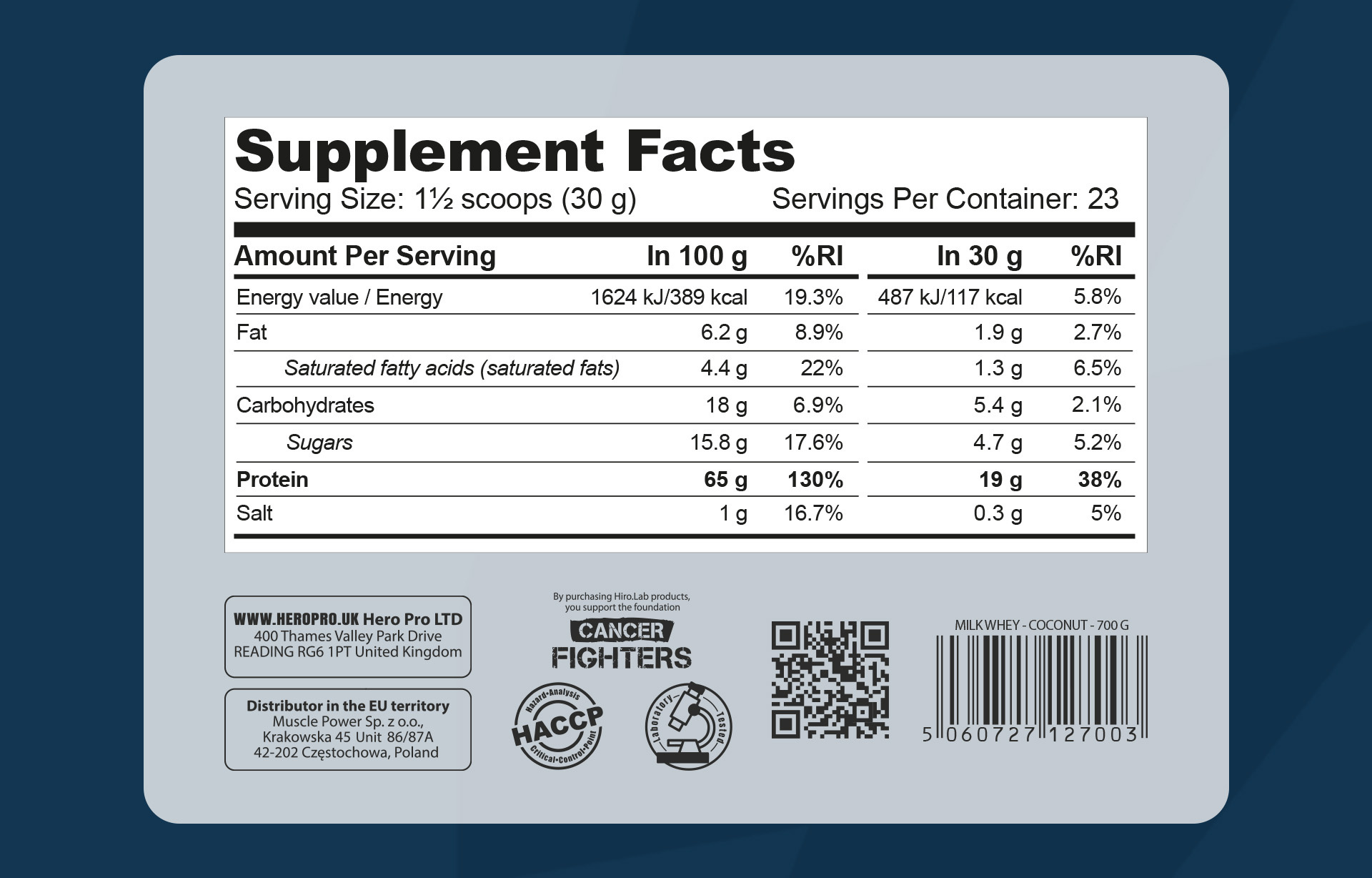 Supplement Facts

Serving Size: 1½ scoops (30 g)    Servings Per Container: 23

| Amount Per Serving | In 100 g | %RI | In 30 g | %RI |
|---|---|---|---|---|
| Energy value / Energy | 1624 kJ/389 kcal | 19.3% | 487 kJ/117 kcal | 5.8% |
| Fat | 6.2 g | 8.9% | 1.9 g | 2.7% |
| Saturated fatty acids (saturated fats) | 4.4 g | 22% | 1.3 g | 6.5% |
| Carbohydrates | 18 g | 6.9% | 5.4 g | 2.1% |
| Sugars | 15.8 g | 17.6% | 4.7 g | 5.2% |
| Protein | 65 g | 130% | 19 g | 38% |
| Salt | 1 g | 16.7% | 0.3 g | 5% |

WWW.HEROPRO.UK Hero Pro LTD
400 Thames Valley Park Drive
READING RG6 1PT United Kingdom

Distributor in the EU territory
Muscle Power Sp. z o.o.,
Krakowska 45 Unit 86/87A
42-202 Częstochowa, Poland

By purchasing Hiro.Lab products, you support the foundation

CANCER
FIGHTERS

Hazard•Analysis
HACCP
Critical•Control•Point

Laboratory Tested

MILK WHEY - COCONUT - 700 G

5 060727 127003